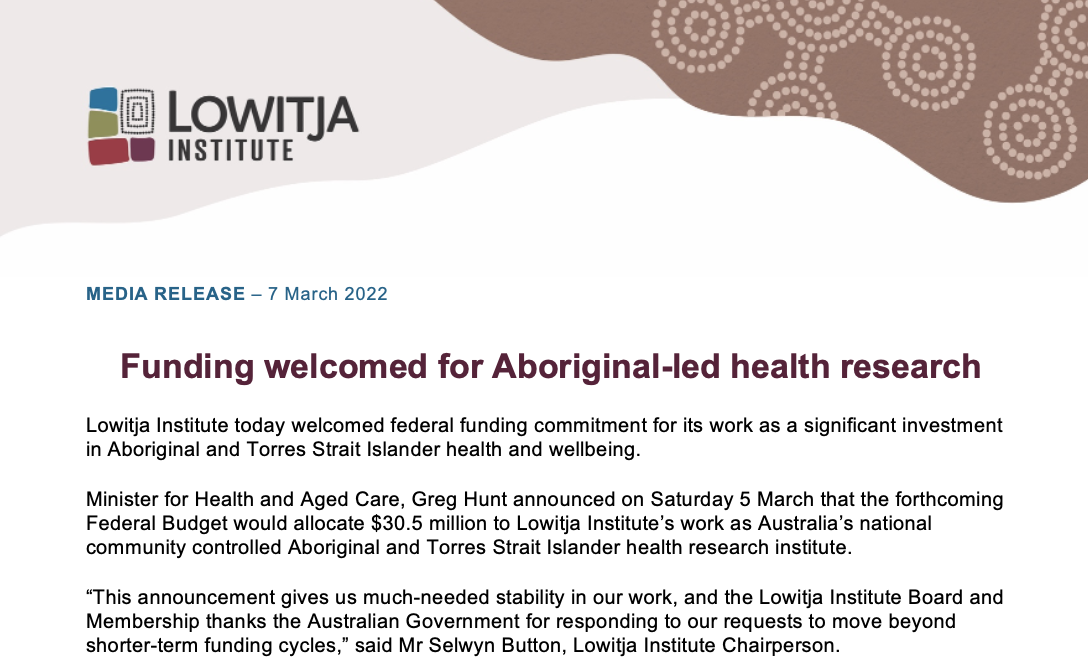 LOWITJA
INSTITUTE

MEDIA RELEASE – 7 March 2022

Funding welcomed for Aboriginal-led health research

Lowitja Institute today welcomed federal funding commitment for its work as a significant investment in Aboriginal and Torres Strait Islander health and wellbeing.

Minister for Health and Aged Care, Greg Hunt announced on Saturday 5 March that the forthcoming Federal Budget would allocate $30.5 million to Lowitja Institute's work as Australia's national community controlled Aboriginal and Torres Strait Islander health research institute.

"This announcement gives us much-needed stability in our work, and the Lowitja Institute Board and Membership thanks the Australian Government for responding to our requests to move beyond shorter-term funding cycles," said Mr Selwyn Button, Lowitja Institute Chairperson.